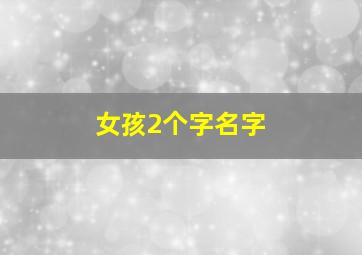 女孩2个字名字